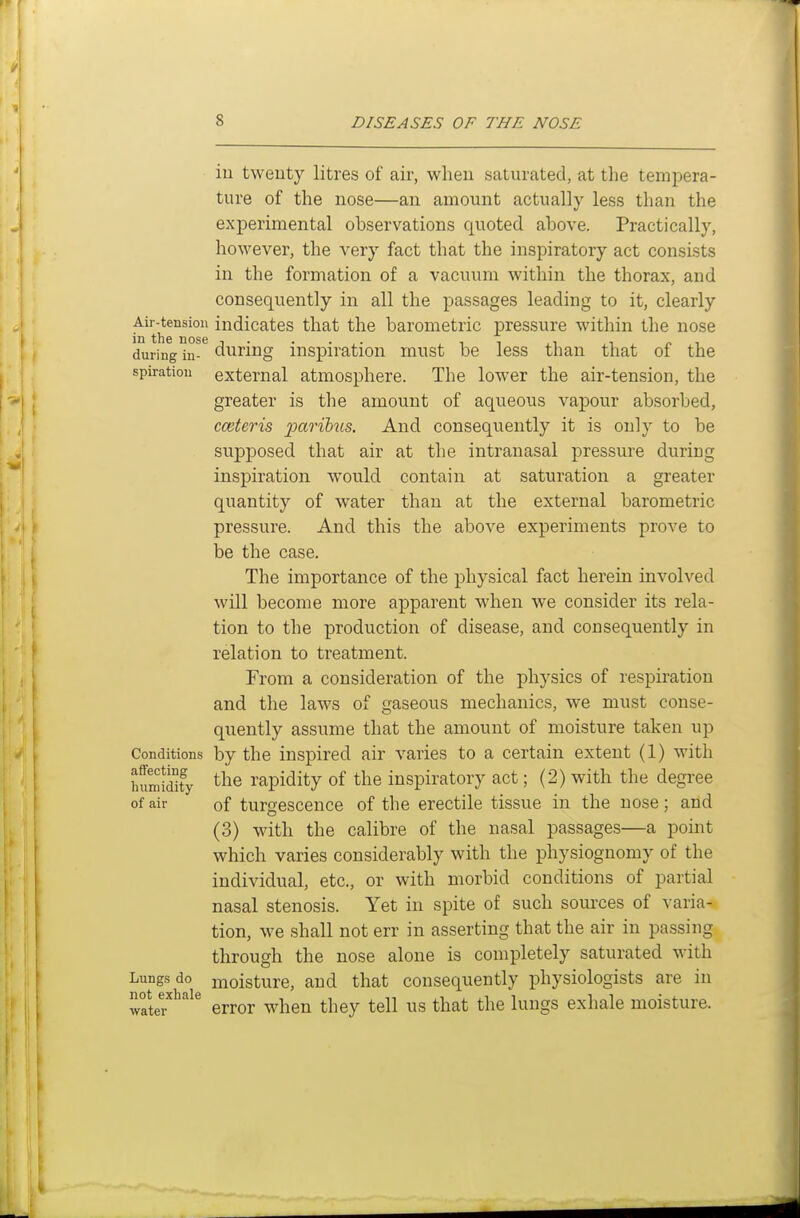 8 DISEASES OF THE NOSE

in twenty litres of air, when saturated, at the temperature of the nose—an amount actually less than the experimental observations quoted above. Practically, however, the very fact that the inspiratory act consists in the formation of a vacuum within the thorax, and consequently in all the passages leading to it, clearly indicates that the barometric pressure within the nose during inspiration must be less than that of the external atmosphere. The lower the air-tension, the greater is the amount of aqueous vapour absorbed, cæteris paribus. And consequently it is only to be supposed that air at the intranasal pressure during inspiration would contain at saturation a greater quantity of water than at the external barometric pressure. And this the above experiments prove to be the case.

Air-tension in the nose during inspiration

The importance of the physical fact herein involved will become more apparent when we consider its relation to the production of disease, and consequently in relation to treatment.

From a consideration of the physics of respiration and the laws of gaseous mechanics, we must consequently assume that the amount of moisture taken up by the inspired air varies to a certain extent (1) with the rapidity of the inspiratory act; (2) with the degree of turgescence of the erectile tissue in the nose; and (3) with the calibre of the nasal passages—a point which varies considerably with the physiognomy of the individual, etc., or with morbid conditions of partial nasal stenosis. Yet in spite of such sources of variation, we shall not err in asserting that the air in passing through the nose alone is completely saturated with moisture, and that consequently physiologists are in error when they tell us that the lungs exhale moisture.

Conditions affecting humidity of air

Lungs do not exhale water